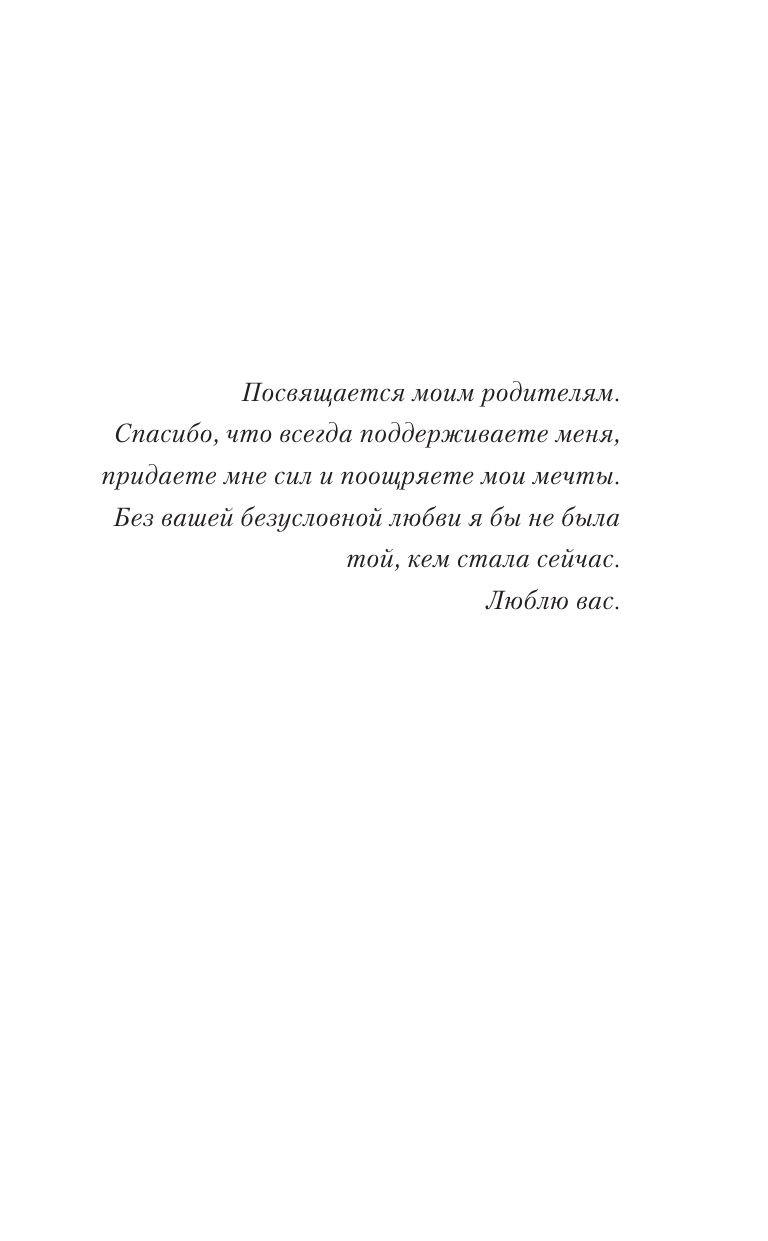 Посвящается моим родителям.
Спасибо, что всегда поддерживаете меня, придаете мне сил и поощряете мои мечты. Без вашей безусловной любви я бы не была той, кем стала сейчас.
Люблю вас.